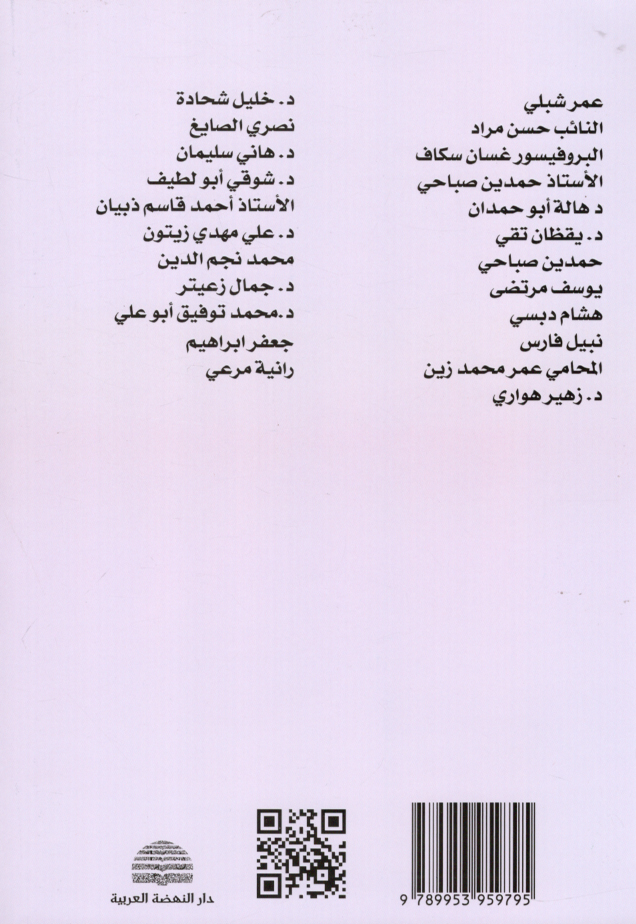 عمر شبلي
النائب حسن مراد
البروفيسور غسان سكاف
الأستاذ حمدين صباحي
د هالة أبو حمدان
د. يقظان تقي
حمدين صباحي
يوسف مرتضى
هشام دبسي
نبيل فارس
المحامي عمر محمد زين
د. زهير هواري

د. خليل شحادة
نصري الصايغ
د. هاني سليمان
د. شوقي أبو لطيف
الأستاذ أحمد قاسم ذبيان
د. علي مهدي زيتون
محمد نجم الدين
د. جمال زعيتر
د. محمد توفيق أبو علي
جعفر ابراهيم
رانية مرعي

9 789953 959795

دار النهضة العربية